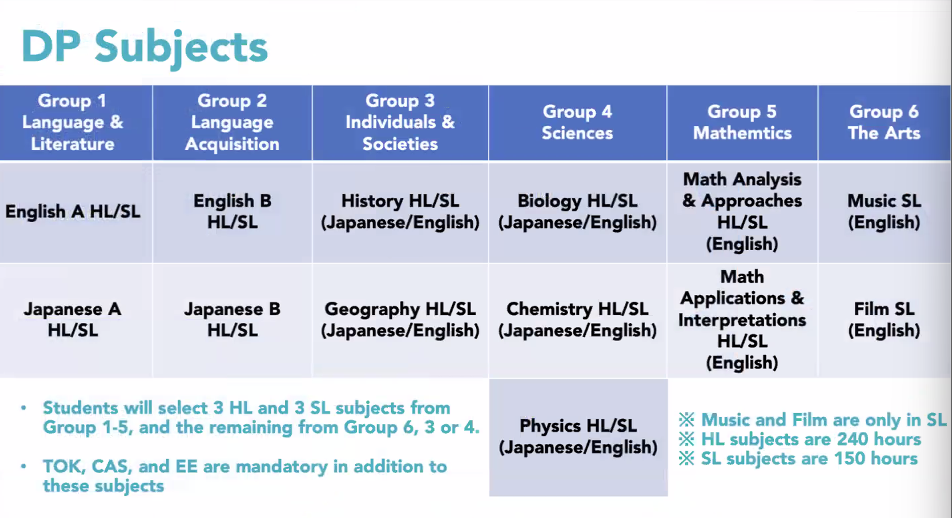 DP Subjects

| Group 1 Language & Literature | Group 2 Language Acquisition | Group 3 Individuals & Societies | Group 4 Sciences | Group 5 Mathemtics | Group 6 The Arts |
|---|---|---|---|---|---|
| English A HL/SL | English B HL/SL | History HL/SL (Japanese/English) | Biology HL/SL (Japanese/English) | Math Analysis & Approaches HL/SL (English) | Music SL (English) |
| Japanese A HL/SL | Japanese B HL/SL | Geography HL/SL (Japanese/English) | Chemistry HL/SL (Japanese/English) | Math Applications & Interpretations HL/SL (English) | Film SL (English) |
| | | | Physics HL/SL (Japanese/English) | | |

• Students will select 3 HL and 3 SL subjects from Group 1-5, and the remaining from Group 6, 3 or 4.

• TOK, CAS, and EE are mandatory in addition to these subjects

※ Music and Film are only in SL
※ HL subjects are 240 hours
※ SL subjects are 150 hours